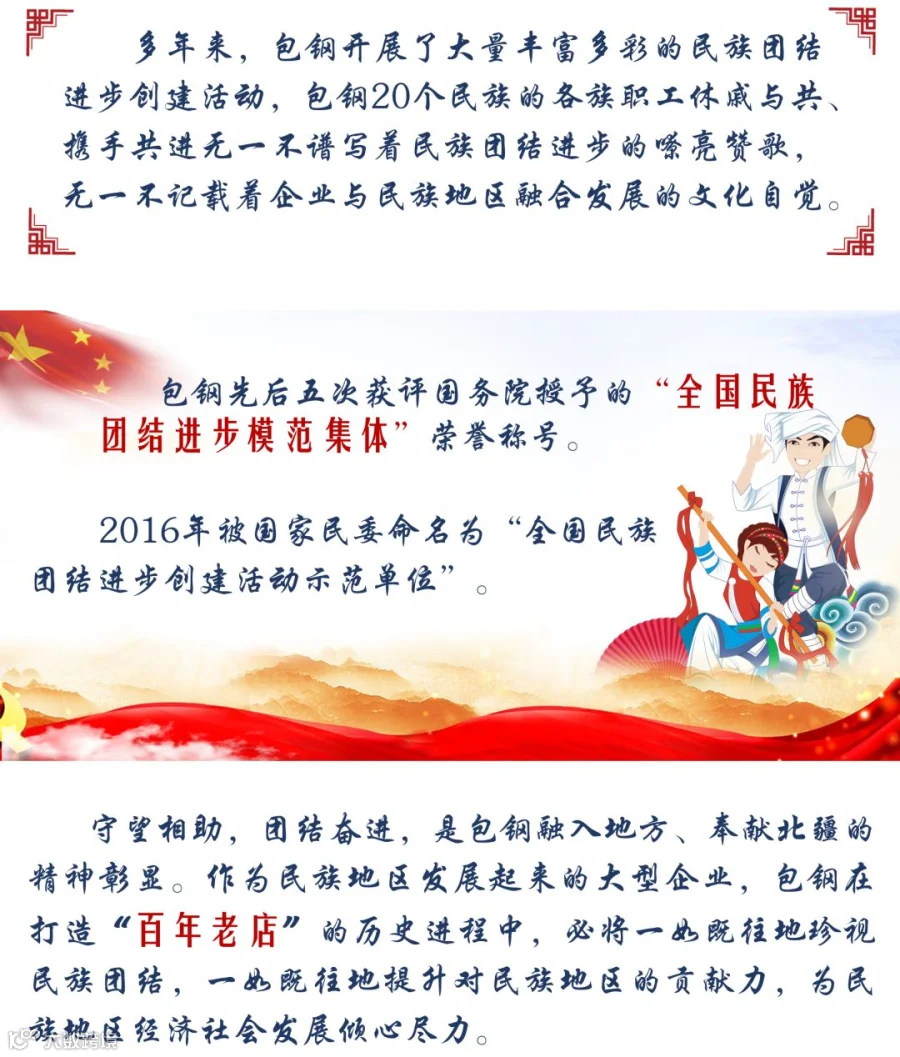 多年来，包钢开展了大量丰富多彩的民族团结进步创建活动，包钢20个民族的各族职工休戚与共、携手共进无一不谱写着民族团结进步的嘹亮赞歌，无一不记载着企业与民族地区融合发展的文化自觉。

包钢先后五次获评国务院授予的“全国民族团结进步模范集体”荣誉称号。

2016年被国家民委命名为“全国民族团结进步创建活动示范单位”。

守望相助，团结奋进，是包钢融入地方、奉献北疆的精神彰显。作为民族地区发展起来的大型企业，包钢在打造“百年老店”的历史进程中，必将一如既往地珍视民族团结，一如既往地提升对民族地区的贡献力，为民族地区经济社会发展倾心尽力。